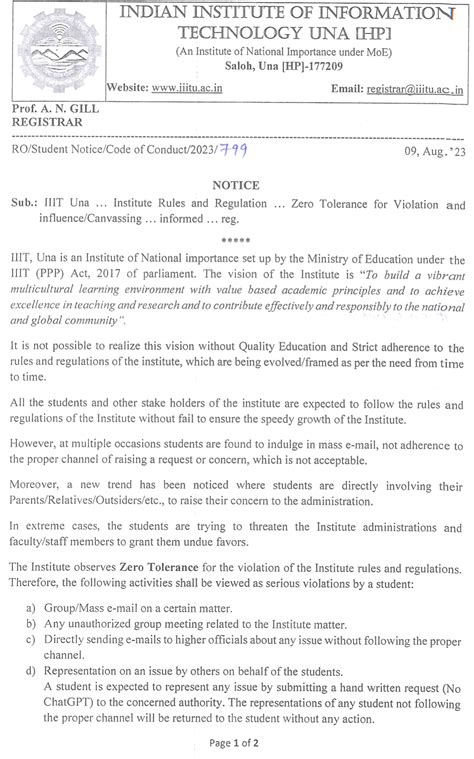 INDIAN INSTITUTE OF INFORMATION TECHNOLOGY UNA [HP]
(An Institute of National Importance under MoE)
Saloh, Una [HP]-177209

Website: www.iiitu.ac.in Email: registrar@iiitu.ac.in

Prof. A. N. GILL
REGISTRAR

RO/Student Notice/Code of Conduct/2023/799 09, Aug. '23

NOTICE

Sub.: IIIT Una ... Institute Rules and Regulation ... Zero Tolerance for Violation and influence/Canvassing ... informed ... reg.

*****

IIIT, Una is an Institute of National importance set up by the Ministry of Education under the IIIT (PPP) Act, 2017 of parliament. The vision of the Institute is "To build a vibrant multicultural learning environment with value based academic principles and to achieve excellence in teaching and research and to contribute effectively and responsibly to the national and global community".

It is not possible to realize this vision without Quality Education and Strict adherence to the rules and regulations of the institute, which are being evolved/framed as per the need from time to time.

All the students and other stake holders of the institute are expected to follow the rules and regulations of the Institute without fail to ensure the speedy growth of the Institute.

However, at multiple occasions students are found to indulge in mass e-mail, not adherence to the proper channel of raising a request or concern, which is not acceptable.

Moreover, a new trend has been noticed where students are directly involving their Parents/Relatives/Outsiders/etc., to raise their concern to the administration.

In extreme cases, the students are trying to threaten the Institute administrations and faculty/staff members to grant them undue favors.

The Institute observes Zero Tolerance for the violation of the Institute rules and regulations. Therefore, the following activities shall be viewed as serious violations by a student:

a) Group/Mass e-mail on a certain matter.
b) Any unauthorized group meeting related to the Institute matter.
c) Directly sending e-mails to higher officials about any issue without following the proper channel.
d) Representation on an issue by others on behalf of the students.
A student is expected to represent any issue by submitting a hand written request (No ChatGPT) to the concerned authority. The representations of any student not following the proper channel will be returned to the student without any action.

Page 1 of 2